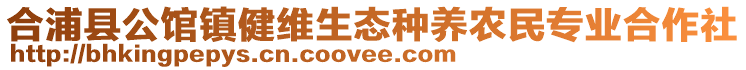 合浦县公馆镇健维生态种养农民专业合作社
http://bhkingpepys.cn.coovee.com